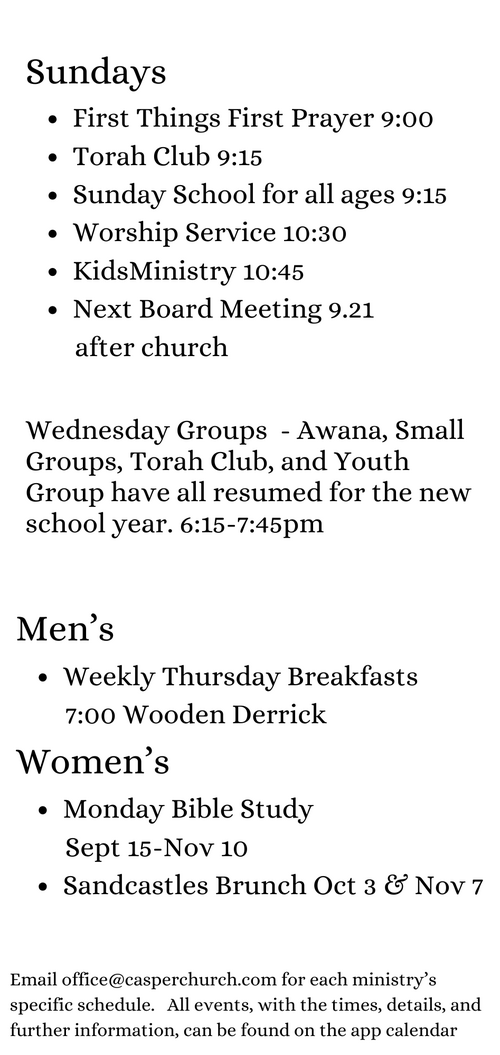 Sundays

- First Things First Prayer 9:00
- Torah Club 9:15
- Sunday School for all ages 9:15
- Worship Service 10:30
- KidsMinistry 10:45
- Next Board Meeting 9.21 after church

Wednesday Groups - Awana, Small Groups, Torah Club, and Youth Group have all resumed for the new school year. 6:15-7:45pm

Men's

- Weekly Thursday Breakfasts 7:00 Wooden Derrick

Women's

- Monday Bible Study Sept 15-Nov 10
- Sandcastles Brunch Oct 3 & Nov 7

Email office@casperchurch.com for each ministry's specific schedule. All events, with the times, details, and further information, can be found on the app calendar